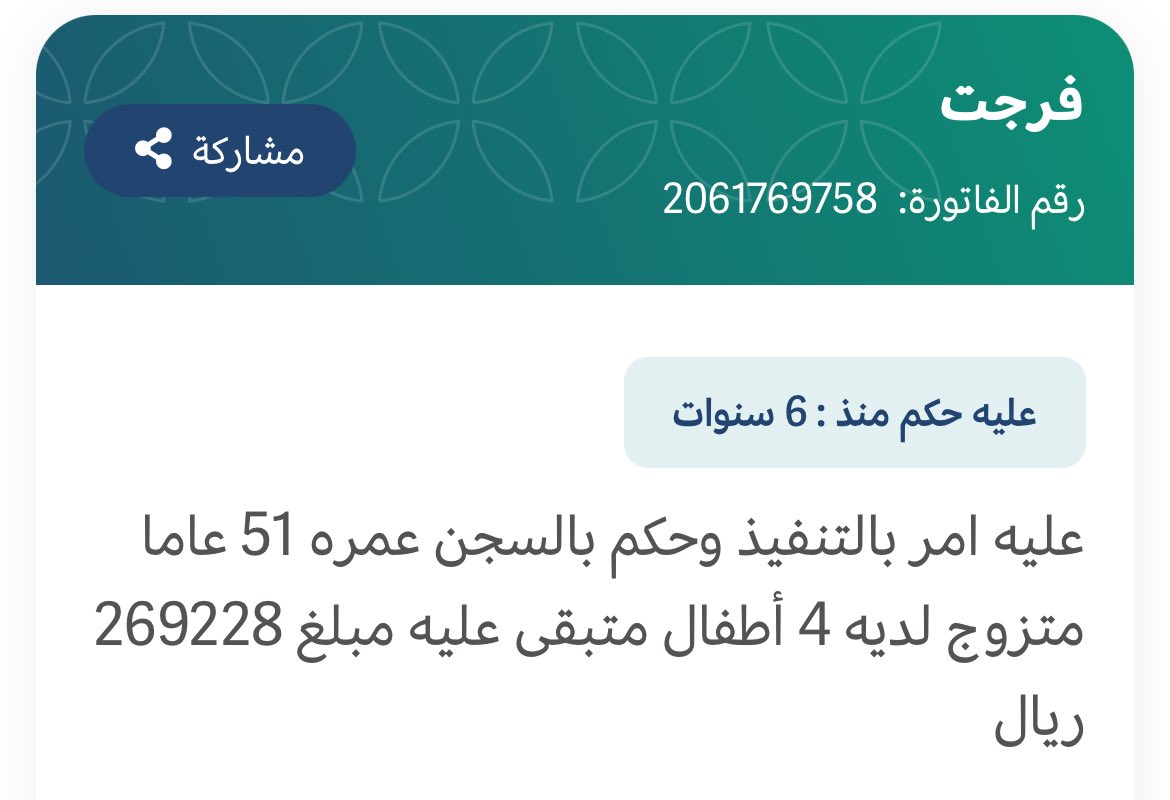 فرجت

مشاركة

رقم الفاتورة: 2061769758

عليه حكم منذ : 6 سنوات

عليه امر بالتنفيذ وحكم بالسجن عمره 51 عاما متزوج لديه 4 أطفال متبقى عليه مبلغ 269228 ريال